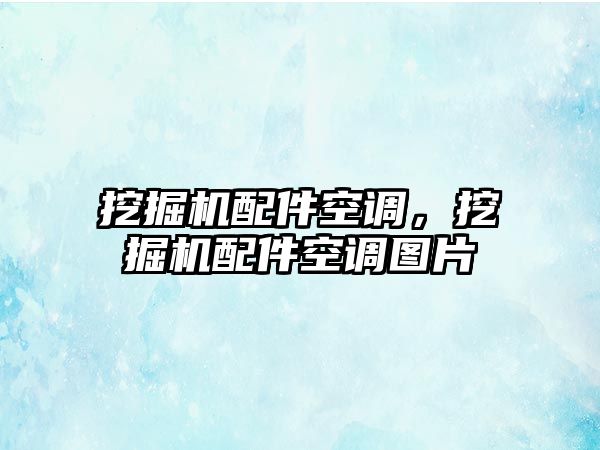 挖掘机配件空调，挖掘机配件空调图片